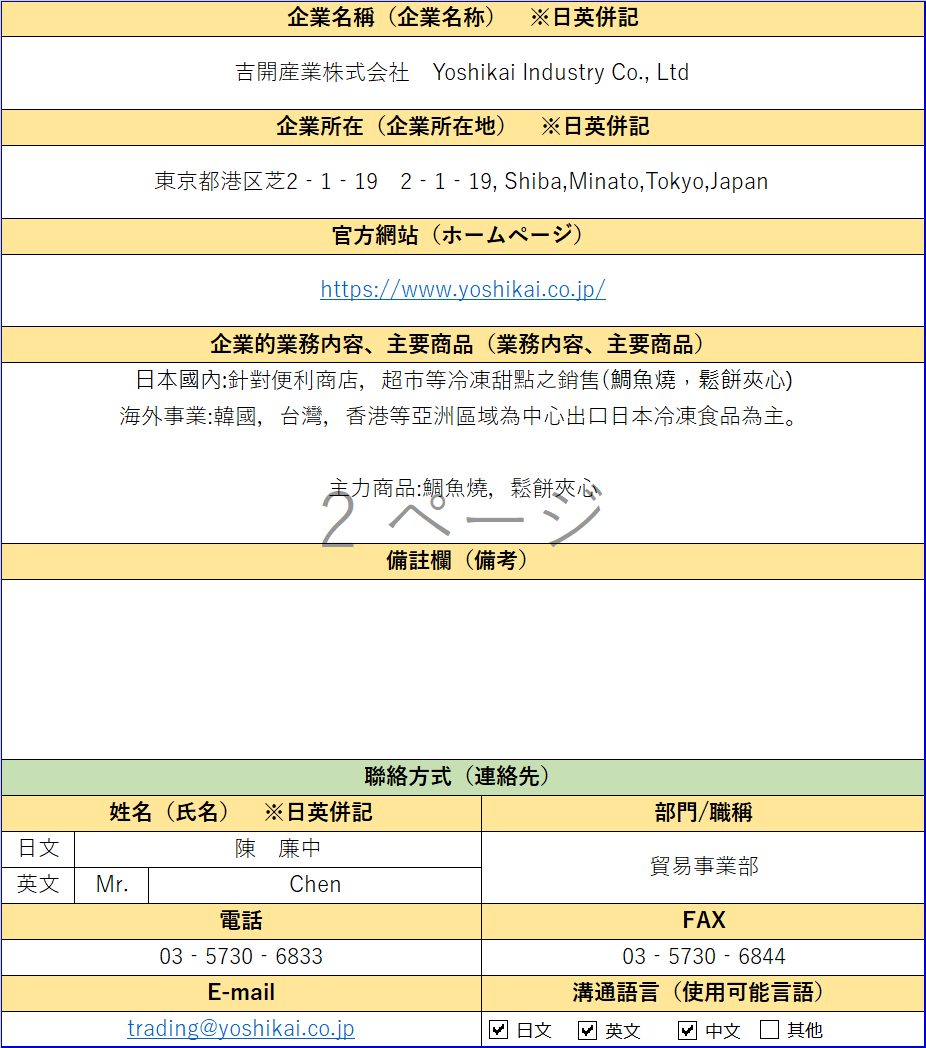 企業名稱（企業名称）　※日英併記

吉開産業株式会社　Yoshikai Industry Co., Ltd

企業所在（企業所在地）　※日英併記

東京都港区芝2 - 1 - 19　2 - 1 - 19, Shiba,Minato,Tokyo,Japan

官方網站（ホームページ）

https://www.yoshikai.co.jp/

企業的業務内容、主要商品（業務内容、主要商品）

日本國內:針對便利商店，超市等冷凍甜點之銷售(鯛魚燒，鬆餅夾心)
海外事業:韓國，台灣，香港等亞洲區域為中心出口日本冷凍食品為主。

主力商品:鯛魚燒，鬆餅夾心

2 ページ

備註欄（備考）

聯絡方式（連絡先）

| 姓名（氏名）　※日英併記 | | | 部門/職稱 |
|---|---|---|---|
| 日文 | 陳　廉中 | | 貿易事業部 |
| 英文 | Mr. | Chen | |
| 電話 | | | FAX |
| 03 - 5730 - 6833 | | | 03 - 5730 - 6844 |
| E-mail | | | 溝通語言（使用可能言語） |
| trading@yoshikai.co.jp | | | ☑ 日文　☑ 英文　☑ 中文　☐ 其他 |